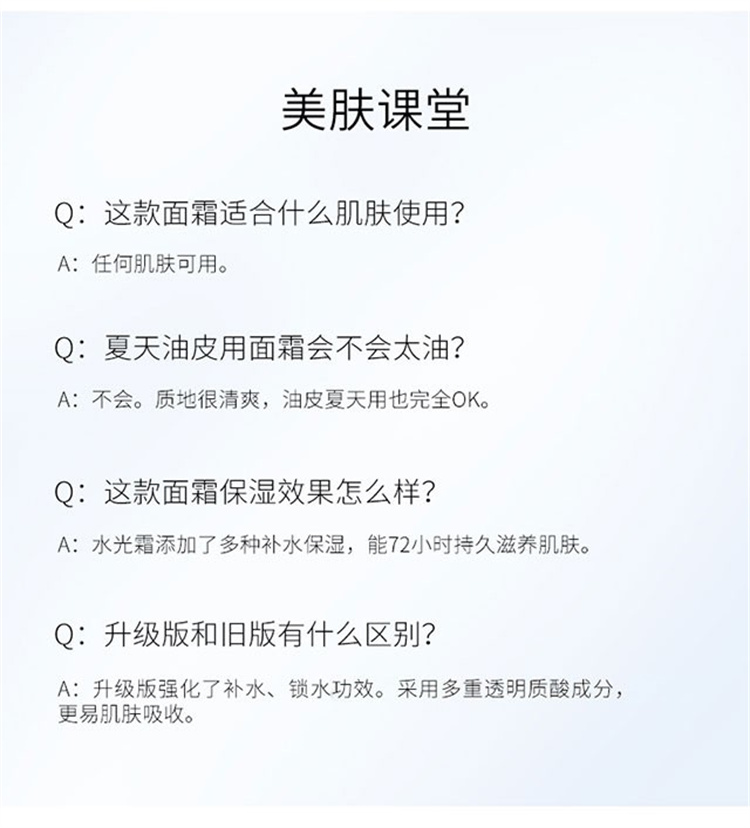 美肤课堂

Q：这款面霜适合什么肌肤使用？

A：任何肌肤可用。

Q：夏天油皮用面霜会不会太油？

A：不会。质地很清爽，油皮夏天用也完全OK。

Q：这款面霜保湿效果怎么样？

A：水光霜添加了多种补水保湿，能72小时持久滋养肌肤。

Q：升级版和旧版有什么区别？

A：升级版强化了补水、锁水功效。采用多重透明质酸成分，更易肌肤吸收。